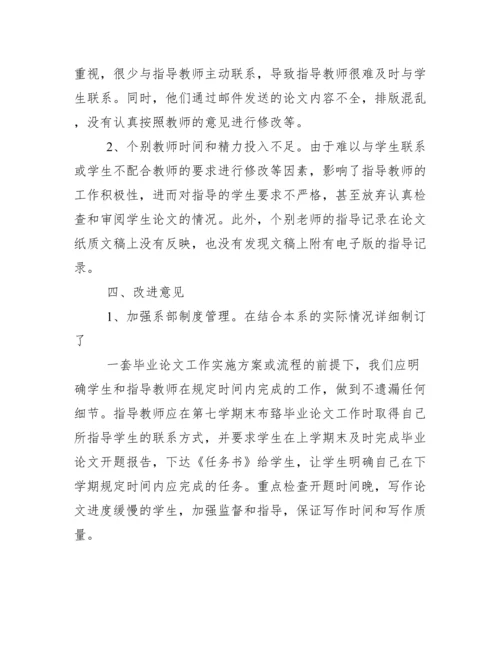 重视，很少与指导教师主动联系，导致指导教师很难及时与学生联系。同时，他们通过邮件发送的论文内容不全，排版混乱，没有认真按照教师的意见进行修改等。

2、个别教师时间和精力投入不足。由于难以与学生联系或学生不配合教师的要求进行修改等因素，影响了指导教师的工作积极性，进而对指导的学生要求不严格，甚至放弃认真检查和审阅学生论文的情况。此外，个别老师的指导记录在论文纸质文稿上没有反映，也没有发现文稿上附有电子版的指导记录。

四、改进意见

1、加强系部制度管理。在结合本系的实际情况详细制订了

一套毕业论文工作实施方案或流程的前提下，我们应明确学生和指导教师在规定时间内完成的工作，做到不遗漏任何细节。指导教师应在第七学期末布臵毕业论文工作时取得自己所指导学生的联系方式，并要求学生在上学期末及时完成毕业论文开题报告，下达《任务书》给学生，让学生明确自己在下学期规定时间内应完成的任务。重点检查开题时间晚，写作论文进度缓慢的学生，加强监督和指导，保证写作时间和写作质量。